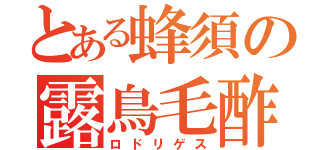 とある蜂須の
露鳥毛酢
ロドリゲス